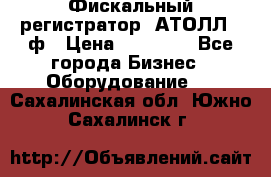 Фискальный регистратор АТОЛЛ ф Цена Все города Бизнес Оборудование Сахалинская обл Южно Сахалинск г

http://Объявлений.сайт